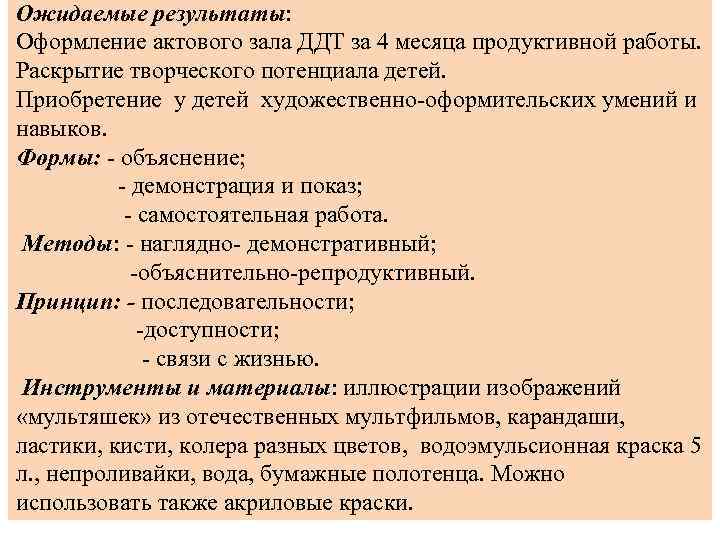 Ожидаемые результаты:
Оформление актового зала ДДТ за 4 месяца продуктивной работы.
Раскрытие творческого потенциала детей.
Приобретение у детей художественно-оформительских умений и навыков.
Формы: - объяснение;
- демонстрация и показ;
- самостоятельная работа.
Методы: - наглядно- демонстративный;
-объяснительно-репродуктивный.
Принцип: - последовательности;
-доступности;
- связи с жизнью.
Инструменты и материалы: иллюстрации изображений «мультяшек» из отечественных мультфильмов, карандаши, ластики, кисти, колера разных цветов, водоэмульсионная краска 5 л., непроливайки, вода, бумажные полотенца. Можно использовать также акриловые краски.